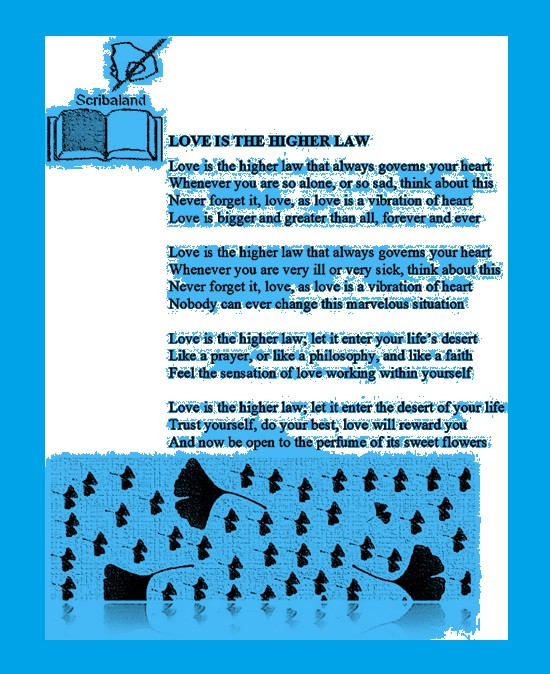 Scribaland

LOVE IS THE HIGHER LAW

Love is the higher law that always governs your heart
Whenever you are so alone, or so sad, think about this
Never forget it, love, as love is a vibration of heart
Love is bigger and greater than all, forever and ever

Love is the higher law that always governs your heart
Whenever you are very ill or very sick, think about this
Never forget it, love, as love is a vibration of heart
Nobody can ever change this marvelous situation

Love is the higher law; let it enter your life's desert
Like a prayer, or like a philosophy, and like a faith
Feel the sensation of love working within yourself

Love is the higher law; let it enter the desert of your life
Trust yourself, do your best, love will reward you
And now be open to the perfume of its sweet flowers